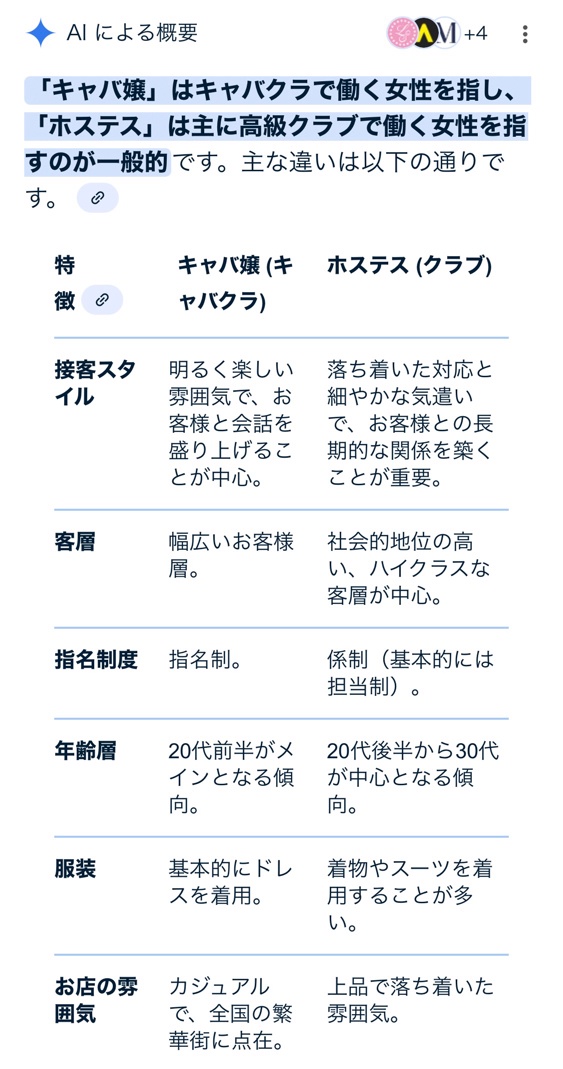 AI による概要

+4

「キャバ嬢」はキャバクラで働く女性を指し、「ホステス」は主に高級クラブで働く女性を指すのが一般的です。主な違いは以下の通りです。

| 特徴 | キャバ嬢 (キャバクラ) | ホステス (クラブ) |
|---|---|---|
| 接客スタイル | 明るく楽しい雰囲気で、お客様と会話を盛り上げることが中心。 | 落ち着いた対応と細やかな気遣いで、お客様との長期的な関係を築くことが重要。 |
| 客層 | 幅広いお客様層。 | 社会的地位の高い、ハイクラスな客層が中心。 |
| 指名制度 | 指名制。 | 係制（基本的には担当制）。 |
| 年齢層 | 20代前半がメインとなる傾向。 | 20代後半から30代が中心となる傾向。 |
| 服装 | 基本的にドレスを着用。 | 着物やスーツを着用することが多い。 |
| お店の雰囲気 | カジュアルで、全国の繁華街に点在。 | 上品で落ち着いた雰囲気。 |